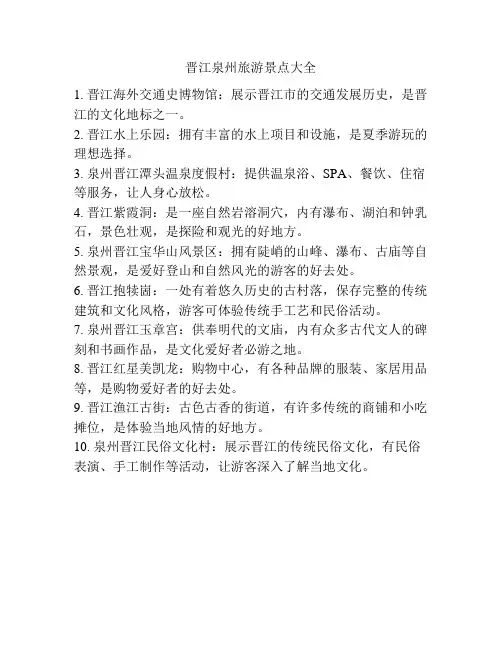 晋江泉州旅游景点大全

1. 晋江海外交通史博物馆：展示晋江市的交通发展历史，是晋江的文化地标之一。

2. 晋江水上乐园：拥有丰富的水上项目和设施，是夏季游玩的理想选择。

3. 泉州晋江潭头温泉度假村：提供温泉浴、SPA、餐饮、住宿等服务，让人身心放松。

4. 晋江紫霞洞：是一座自然岩溶洞穴，内有瀑布、湖泊和钟乳石，景色壮观，是探险和观光的好地方。

5. 泉州晋江宝华山风景区：拥有陡峭的山峰、瀑布、古庙等自然景观，是爱好登山和自然风光的游客的好去处。

6. 晋江抱犊崮：一处有着悠久历史的古村落，保存完整的传统建筑和文化风格，游客可体验传统手工艺和民俗活动。

7. 泉州晋江玉章宫：供奉明代的文庙，内有众多古代文人的碑刻和书画作品，是文化爱好者必游之地。

8. 晋江红星美凯龙：购物中心，有各种品牌的服装、家居用品等，是购物爱好者的好去处。

9. 晋江渔江古街：古色古香的街道，有许多传统的商铺和小吃摊位，是体验当地风情的好地方。

10. 泉州晋江民俗文化村：展示晋江的传统民俗文化，有民俗表演、手工制作等活动，让游客深入了解当地文化。